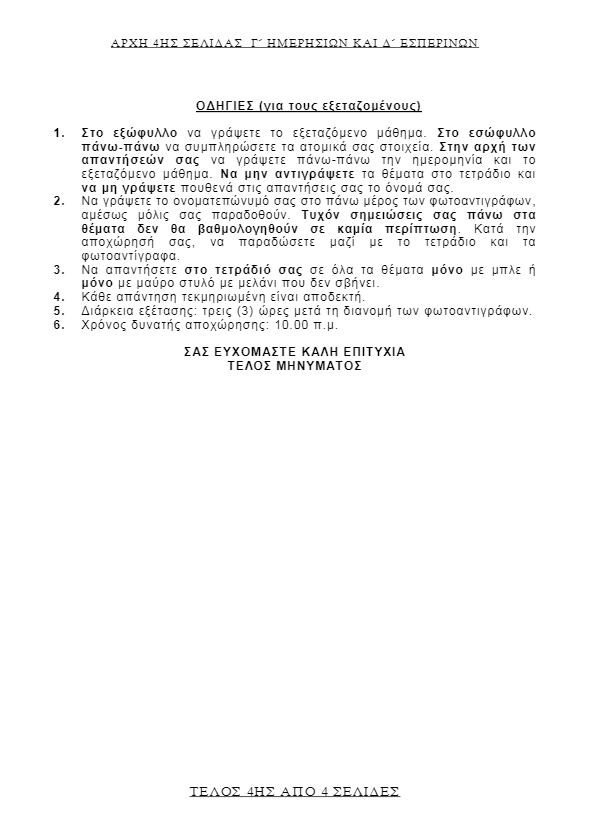 ΑΡΧΗ 4ΗΣ ΣΕΛΙΔΑΣ Γ΄ ΗΜΕΡΗΣΙΩΝ ΚΑΙ Δ΄ ΕΣΠΕΡΙΝΩΝ

ΟΔΗΓΙΕΣ (για τους εξεταζομένους)

1. Στο εξώφυλλο να γράψετε το εξεταζόμενο μάθημα. Στο εσώφυλλο πάνω-πάνω να συμπληρώσετε τα ατομικά σας στοιχεία. Στην αρχή των απαντήσεών σας να γράψετε πάνω-πάνω την ημερομηνία και το εξεταζόμενο μάθημα. Να μην αντιγράψετε τα θέματα στο τετράδιο και να μη γράψετε πουθενά στις απαντήσεις σας το όνομά σας.
2. Να γράψετε το ονοματεπώνυμό σας στο πάνω μέρος των φωτοαντιγράφων, αμέσως μόλις σας παραδοθούν. Τυχόν σημειώσεις σας πάνω στα θέματα δεν θα βαθμολογηθούν σε καμία περίπτωση. Κατά την αποχώρησή σας, να παραδώσετε μαζί με το τετράδιο και τα φωτοαντίγραφα.
3. Να απαντήσετε στο τετράδιό σας σε όλα τα θέματα μόνο με μπλε ή μόνο με μαύρο στυλό με μελάνι που δεν σβήνει.
4. Κάθε απάντηση τεκμηριωμένη είναι αποδεκτή.
5. Διάρκεια εξέτασης: τρεις (3) ώρες μετά τη διανομή των φωτοαντιγράφων.
6. Χρόνος δυνατής αποχώρησης: 10.00 π.μ.

ΣΑΣ ΕΥΧΟΜΑΣΤΕ ΚΑΛΗ ΕΠΙΤΥΧΙΑ
ΤΕΛΟΣ ΜΗΝΥΜΑΤΟΣ

ΤΕΛΟΣ 4ΗΣ ΑΠΟ 4 ΣΕΛΙΔΕΣ